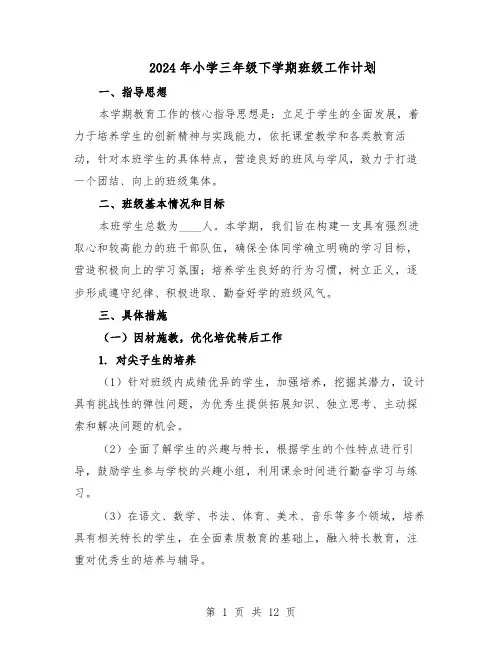 2024年小学三年级下学期班级工作计划

一、指导思想

本学期教育工作的核心指导思想是：立足于学生的全面发展，着力于培养学生的创新精神与实践能力，依托课堂教学和各类教育活动，针对本班学生的具体特点，营造良好的班风与学风，致力于打造一个团结、向上的班级集体。

二、班级基本情况和目标

本班学生总数为____人。本学期，我们旨在构建一支具有强烈进取心和较高能力的班干部队伍，确保全体同学确立明确的学习目标，营造积极向上的学习氛围；培养学生良好的行为习惯，树立正义，逐步形成遵守纪律、积极进取、勤奋好学的班级风气。

三、具体措施

（一）因材施教，优化培优转后工作

1. 对尖子生的培养

（1）针对班级内成绩优异的学生，加强培养，挖掘其潜力，设计具有挑战性的弹性问题，为优秀生提供拓展知识、独立思考、主动探索和解决问题的机会。

（2）全面了解学生的兴趣与特长，根据学生的个性特点进行引导，鼓励学生参与学校的兴趣小组，利用课余时间进行勤奋学习与练习。

（3）在语文、数学、书法、体育、美术、音乐等多个领域，培养具有相关特长的学生，在全面素质教育的基础上，融入特长教育，注重对优秀生的培养与辅导。

第 1 页 共 12 页